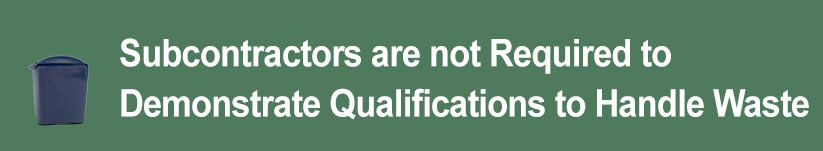 Subcontractors are not Required to Demonstrate Qualifications to Handle Waste